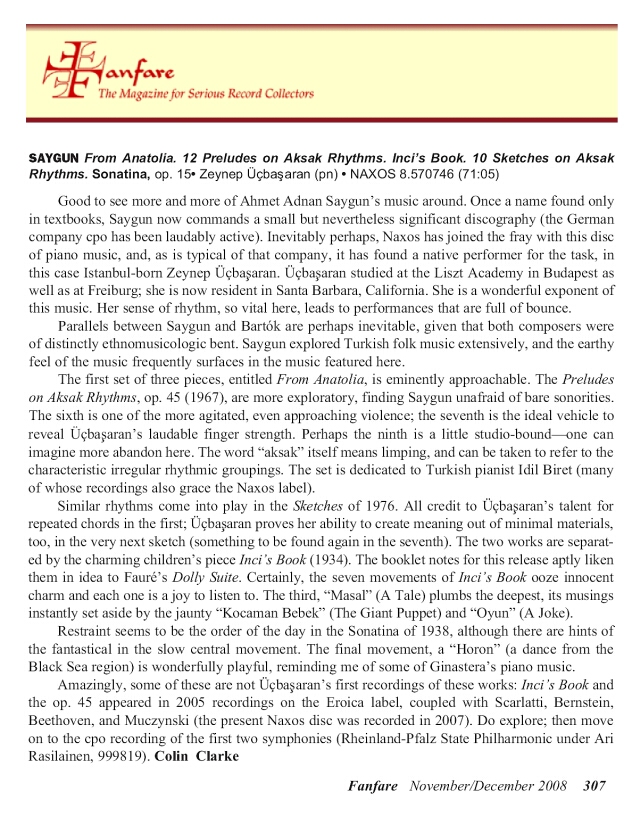 Fanfare
The Magazine for Serious Record Collectors

SAYGUN From Anatolia. 12 Preludes on Aksak Rhythms. Inci's Book. 10 Sketches on Aksak Rhythms. Sonatina, op. 15• Zeynep Üçbaşaran (pn) • NAXOS 8.570746 (71:05)

Good to see more and more of Ahmet Adnan Saygun's music around. Once a name found only in textbooks, Saygun now commands a small but nevertheless significant discography (the German company cpo has been laudably active). Inevitably perhaps, Naxos has joined the fray with this disc of piano music, and, as is typical of that company, it has found a native performer for the task, in this case Istanbul-born Zeynep Üçbaşaran. Üçbaşaran studied at the Liszt Academy in Budapest as well as at Freiburg; she is now resident in Santa Barbara, California. She is a wonderful exponent of this music. Her sense of rhythm, so vital here, leads to performances that are full of bounce.

Parallels between Saygun and Bartók are perhaps inevitable, given that both composers were of distinctly ethnomusicologic bent. Saygun explored Turkish folk music extensively, and the earthy feel of the music frequently surfaces in the music featured here.

The first set of three pieces, entitled From Anatolia, is eminently approachable. The Preludes on Aksak Rhythms, op. 45 (1967), are more exploratory, finding Saygun unafraid of bare sonorities. The sixth is one of the more agitated, even approaching violence; the seventh is the ideal vehicle to reveal Üçbaşaran's laudable finger strength. Perhaps the ninth is a little studio-bound—one can imagine more abandon here. The word "aksak" itself means limping, and can be taken to refer to the characteristic irregular rhythmic groupings. The set is dedicated to Turkish pianist Idil Biret (many of whose recordings also grace the Naxos label).

Similar rhythms come into play in the Sketches of 1976. All credit to Üçbaşaran's talent for repeated chords in the first; Üçbaşaran proves her ability to create meaning out of minimal materials, too, in the very next sketch (something to be found again in the seventh). The two works are separated by the charming children's piece Inci's Book (1934). The booklet notes for this release aptly liken them in idea to Fauré's Dolly Suite. Certainly, the seven movements of Inci's Book ooze innocent charm and each one is a joy to listen to. The third, "Masal" (A Tale) plumbs the deepest, its musings instantly set aside by the jaunty "Kocaman Bebek" (The Giant Puppet) and "Oyun" (A Joke).

Restraint seems to be the order of the day in the Sonatina of 1938, although there are hints of the fantastical in the slow central movement. The final movement, a "Horon" (a dance from the Black Sea region) is wonderfully playful, reminding me of some of Ginastera's piano music.

Amazingly, some of these are not Üçbaşaran's first recordings of these works: Inci's Book and the op. 45 appeared in 2005 recordings on the Eroica label, coupled with Scarlatti, Bernstein, Beethoven, and Muczynski (the present Naxos disc was recorded in 2007). Do explore; then move on to the cpo recording of the first two symphonies (Rheinland-Pfalz State Philharmonic under Ari Rasilainen, 999819). Colin Clarke

Fanfare November/December 2008 307